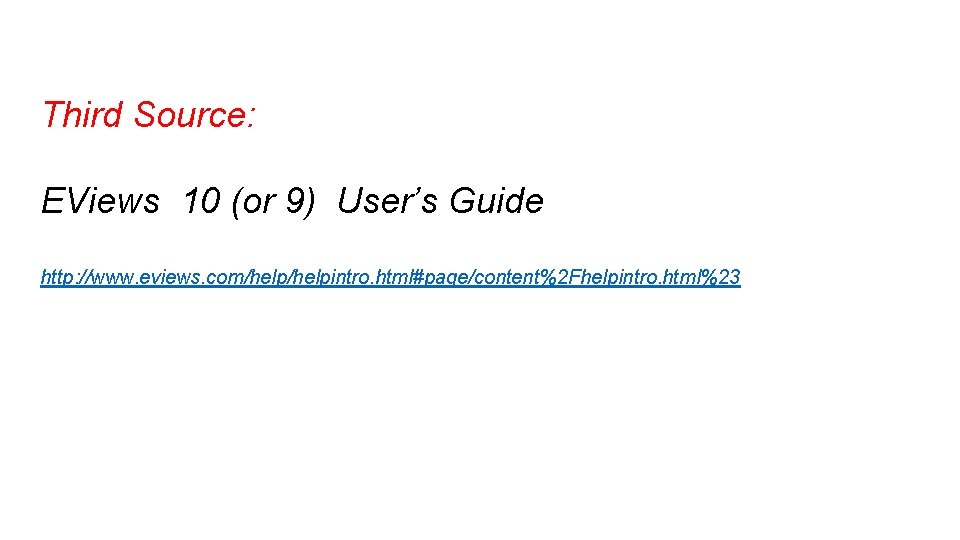 Third Source:

EViews 10 (or 9) User's Guide

http://www.eviews.com/help/helpintro.html#page/content%2Fhelpintro.html%23